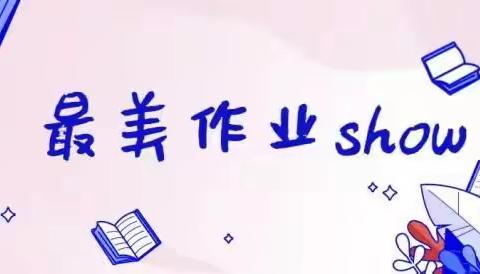 最美作业show